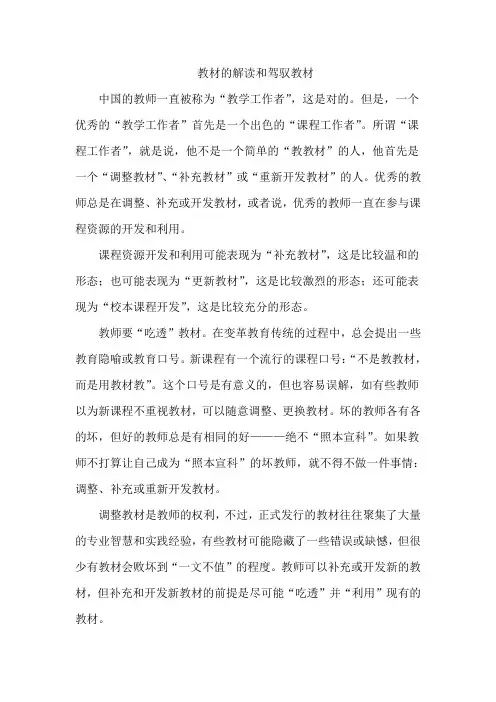 教材的解读和驾驭教材

中国的教师一直被称为“教学工作者”，这是对的。但是，一个优秀的“教学工作者”首先是一个出色的“课程工作者”。所谓“课程工作者”，就是说，他不是一个简单的“教教材”的人，他首先是一个“调整教材”、“补充教材”或“重新开发教材”的人。优秀的教师总是在调整、补充或开发教材，或者说，优秀的教师一直在参与课程资源的开发和利用。

课程资源开发和利用可能表现为“补充教材”，这是比较温和的形态；也可能表现为“更新教材”，这是比较激烈的形态；还可能表现为“校本课程开发”，这是比较充分的形态。

教师要“吃透”教材。在变革教育传统的过程中，总会提出一些教育隐喻或教育口号。新课程有一个流行的课程口号：“不是教教材，而是用教材教”。这个口号是有意义的，但也容易误解，如有些教师以为新课程不重视教材，可以随意调整、更换教材。坏的教师各有各的坏，但好的教师总是有相同的好———绝不“照本宣科”。如果教师不打算让自己成为“照本宣科”的坏教师，就不得不做一件事情：调整、补充或重新开发教材。

调整教材是教师的权利，不过，正式发行的教材往往聚集了大量的专业智慧和实践经验，有些教材可能隐藏了一些错误或缺憾，但很少有教材会败坏到“一文不值”的程度。教师可以补充或开发新的教材，但补充和开发新教材的前提是尽可能“吃透”并“利用”现有的教材。